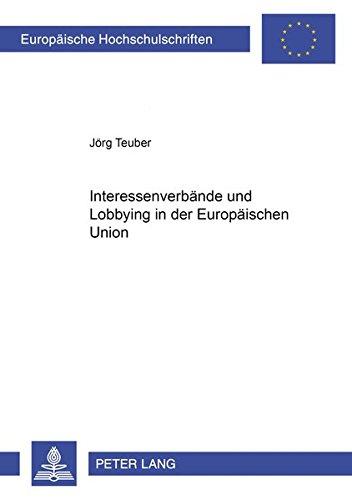 Europäische Hochschulschriften

Jörg Teuber

Interessenverbände und Lobbying in der Europäischen Union

PETER LANG